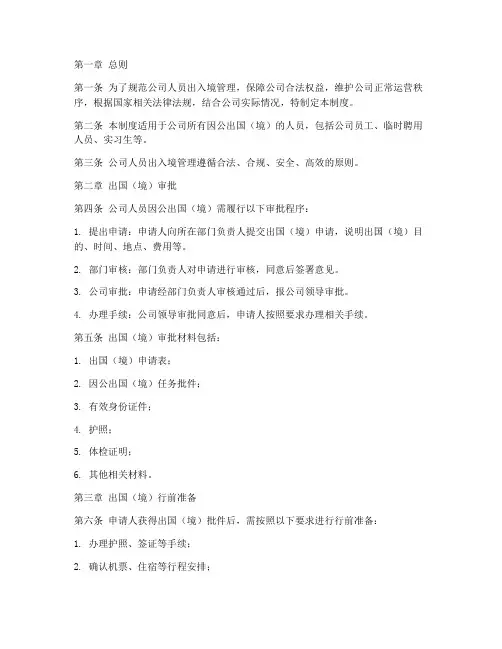 第一章 总则

第一条 为了规范公司人员出入境管理，保障公司合法权益，维护公司正常运营秩序，根据国家相关法律法规，结合公司实际情况，特制定本制度。

第二条 本制度适用于公司所有因公出国（境）的人员，包括公司员工、临时聘用人员、实习生等。

第三条 公司人员出入境管理遵循合法、合规、安全、高效的原则。

第二章 出国（境）审批

第四条 公司人员因公出国（境）需履行以下审批程序：

1. 提出申请：申请人向所在部门负责人提交出国（境）申请，说明出国（境）目的、时间、地点、费用等。

2. 部门审核：部门负责人对申请进行审核，同意后签署意见。

3. 公司审批：申请经部门负责人审核通过后，报公司领导审批。

4. 办理手续：公司领导审批同意后，申请人按照要求办理相关手续。

第五条 出国（境）审批材料包括：

1. 出国（境）申请表；

2. 因公出国（境）任务批件；

3. 有效身份证件；

4. 护照；

5. 体检证明；

6. 其他相关材料。

第三章 出国（境）行前准备

第六条 申请人获得出国（境）批件后，需按照以下要求进行行前准备：

1. 办理护照、签证等手续；

2. 确认机票、住宿等行程安排；